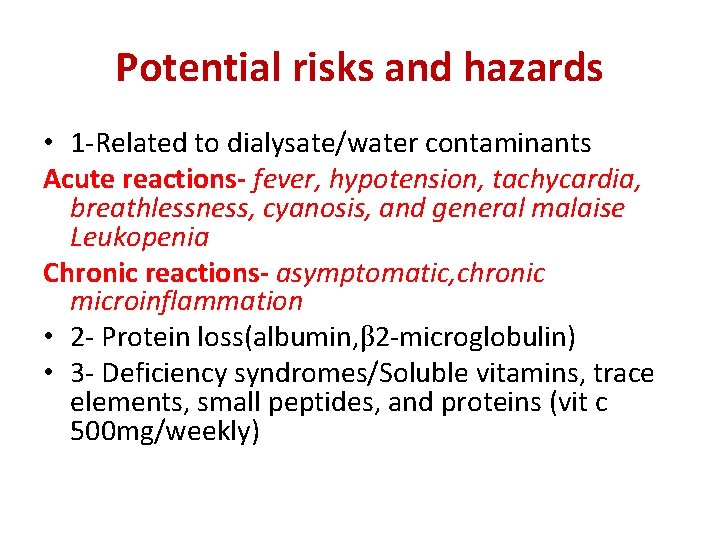 Potential risks and hazards

• 1-Related to dialysate/water contaminants

Acute reactions- fever, hypotension, tachycardia, breathlessness, cyanosis, and general malaise Leukopenia

Chronic reactions- asymptomatic,chronic microinflammation

• 2- Protein loss(albumin,β2-microglobulin)

• 3- Deficiency syndromes/Soluble vitamins, trace elements, small peptides, and proteins (vit c 500mg/weekly)